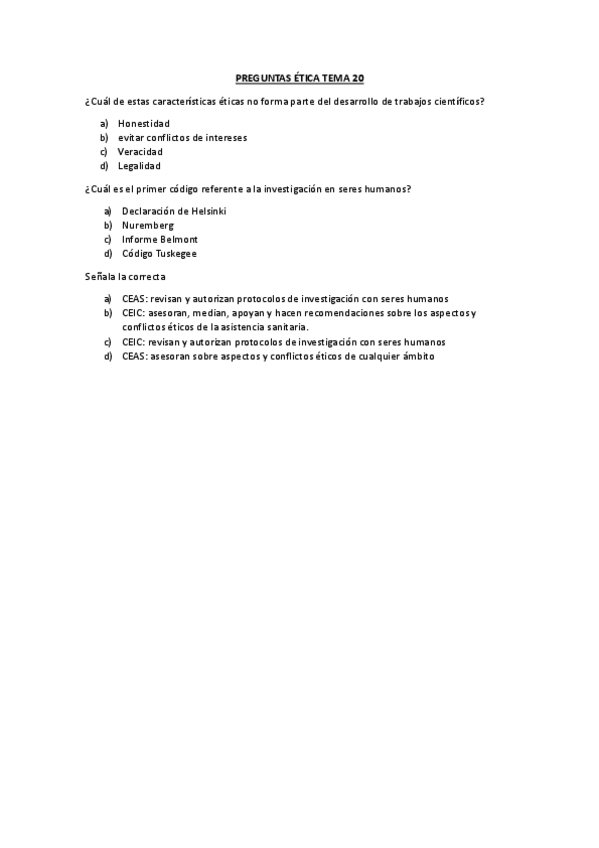 PREGUNTAS ÉTICA TEMA 20

¿Cuál de estas características éticas no forma parte del desarrollo de trabajos científicos?

a) Honestidad
b) evitar conflictos de intereses
c) Veracidad
d) Legalidad

¿Cuál es el primer código referente a la investigación en seres humanos?

a) Declaración de Helsinki
b) Nuremberg
c) Informe Belmont
d) Código Tuskegee

Señala la correcta

a) CEAS: revisan y autorizan protocolos de investigación con seres humanos
b) CEIC: asesoran, median, apoyan y hacen recomendaciones sobre los aspectos y conflictos éticos de la asistencia sanitaria.
c) CEIC: revisan y autorizan protocolos de investigación con seres humanos
d) CEAS: asesoran sobre aspectos y conflictos éticos de cualquier ámbito